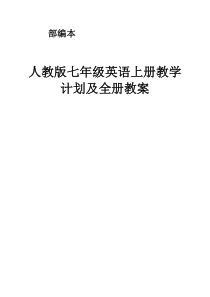 部编本

人教版七年级英语上册教学计划及全册教案